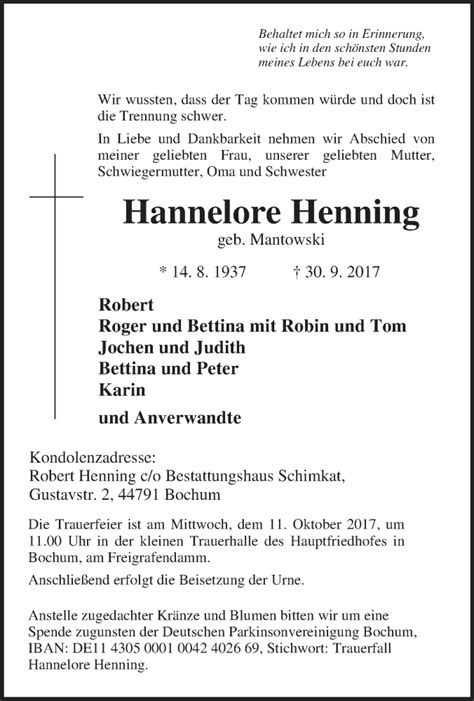 Behaltet mich so in Erinnerung, wie ich in den schönsten Stunden meines Lebens bei euch war.

Wir wussten, dass der Tag kommen würde und doch ist die Trennung schwer.

In Liebe und Dankbarkeit nehmen wir Abschied von meiner geliebten Frau, unserer geliebten Mutter, Schwiegermutter, Oma und Schwester

Hannelore Henning

geb. Mantowski

* 14. 8. 1937 † 30. 9. 2017

Robert
Roger und Bettina mit Robin und Tom
Jochen und Judith
Bettina und Peter
Karin

und Anverwandte

Kondolenzadresse:
Robert Henning c/o Bestattungshaus Schimkat,
Gustavstr. 2, 44791 Bochum

Die Trauerfeier ist am Mittwoch, dem 11. Oktober 2017, um 11.00 Uhr in der kleinen Trauerhalle des Hauptfriedhofes in Bochum, am Freigrafendamm.

Anschließend erfolgt die Beisetzung der Urne.

Anstelle zugedachter Kränze und Blumen bitten wir um eine Spende zugunsten der Deutschen Parkinsonvereinigung Bochum, IBAN: DE11 4305 0001 0042 4026 69, Stichwort: Trauerfall Hannelore Henning.